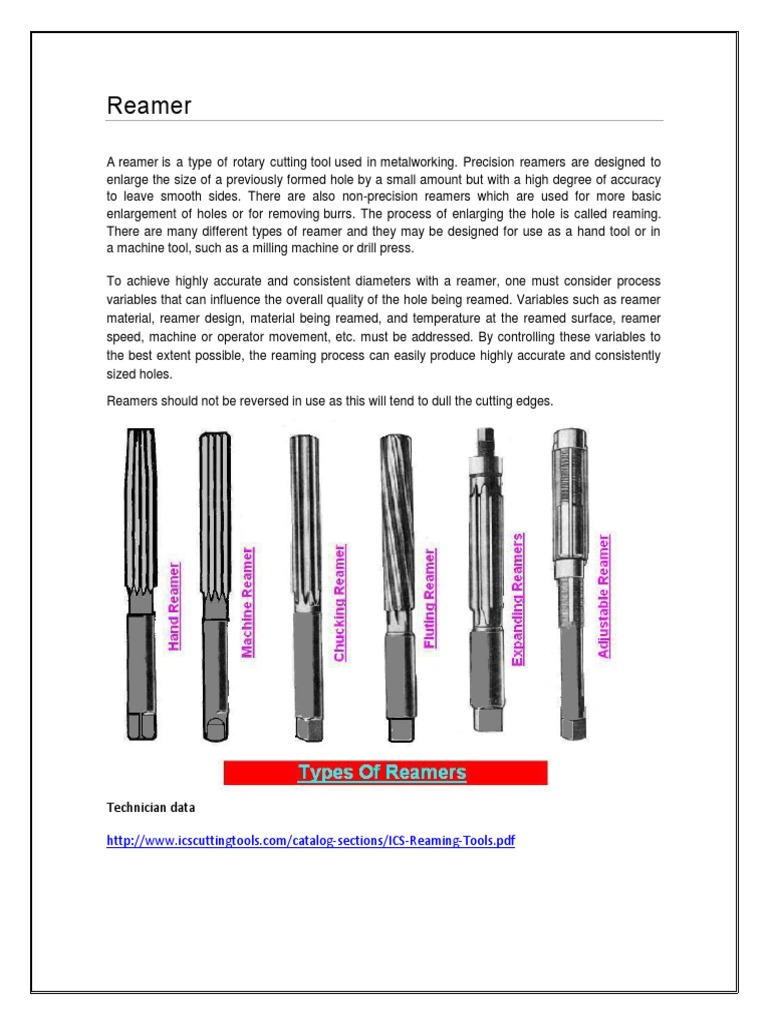 Reamer

A reamer is a type of rotary cutting tool used in metalworking. Precision reamers are designed to enlarge the size of a previously formed hole by a small amount but with a high degree of accuracy to leave smooth sides. There are also non-precision reamers which are used for more basic enlargement of holes or for removing burrs. The process of enlarging the hole is called reaming. There are many different types of reamer and they may be designed for use as a hand tool or in a machine tool, such as a milling machine or drill press.

To achieve highly accurate and consistent diameters with a reamer, one must consider process variables that can influence the overall quality of the hole being reamed. Variables such as reamer material, reamer design, material being reamed, and temperature at the reamed surface, reamer speed, machine or operator movement, etc. must be addressed. By controlling these variables to the best extent possible, the reaming process can easily produce highly accurate and consistently sized holes.

Reamers should not be reversed in use as this will tend to dull the cutting edges.

Hand Reamer
Machine Reamer
Chucking Reamer
Fluting Reamer
Expanding Reamers
Adjustable Reamer

Types Of Reamers

Technician data

http://www.icscuttingtools.com/catalog-sections/ICS-Reaming-Tools.pdf